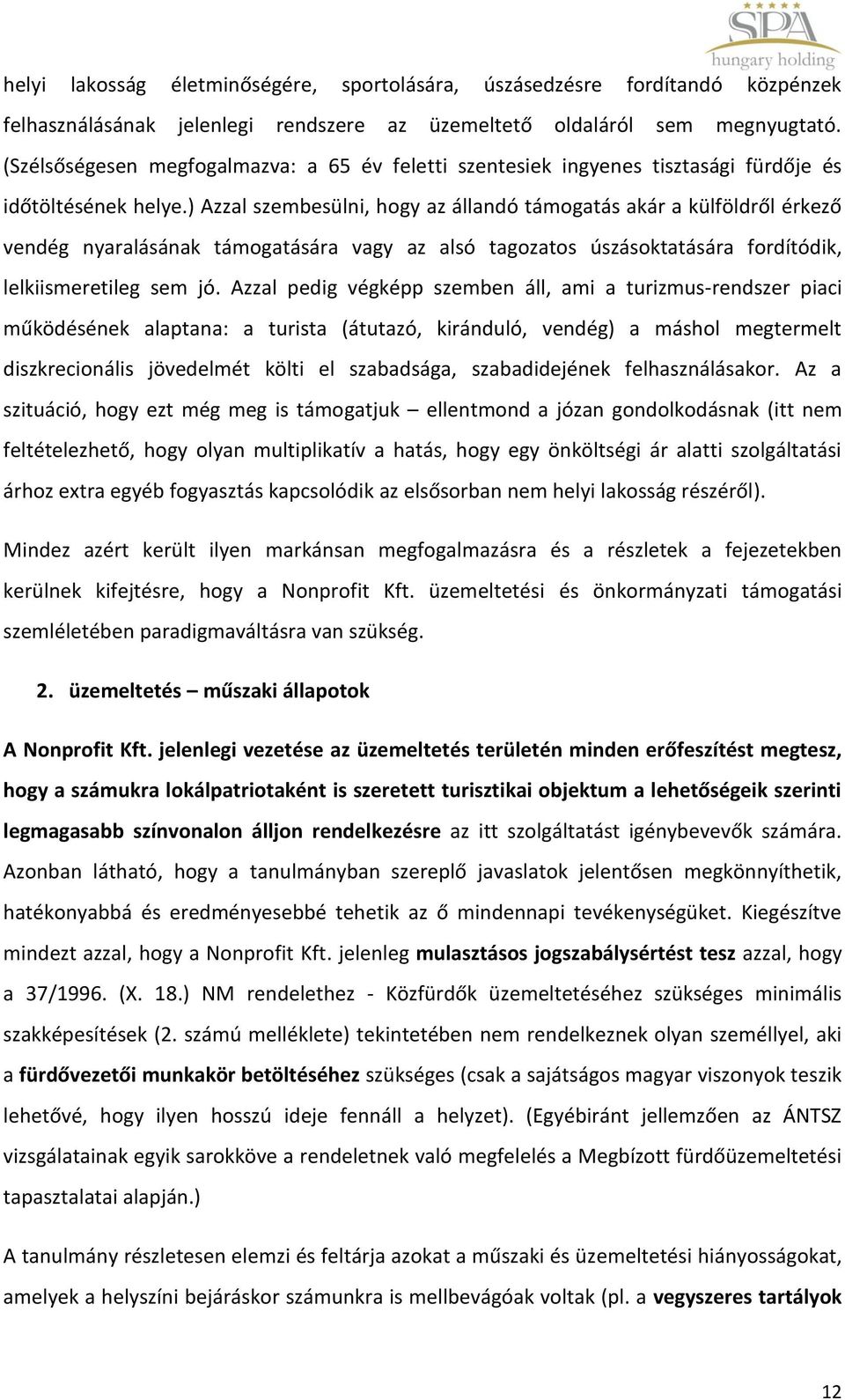 SPA
hungary holding

helyi lakosság életminőségére, sportolására, úszásedzésre fordítandó közpénzek felhasználásának jelenlegi rendszere az üzemeltető oldaláról sem megnyugtató. (Szélsőségesen megfogalmazva: a 65 év feletti szentesiek ingyenes tisztasági fürdője és időtöltésének helye.) Azzal szembesülni, hogy az állandó támogatás akár a külföldről érkező vendég nyaralásának támogatására vagy az alsó tagozatos úszásoktatására fordítódik, lelkiismeretileg sem jó. Azzal pedig végképp szemben áll, ami a turizmus-rendszer piaci működésének alaptana: a turista (átutazó, kiránduló, vendég) a máshol megtermelt diszkrecionális jövedelmét költi el szabadsága, szabadidejének felhasználásakor. Az a szituáció, hogy ezt még meg is támogatjuk – ellentmond a józan gondolkodásnak (itt nem feltételezhető, hogy olyan multiplikatív a hatás, hogy egy önköltségi ár alatti szolgáltatási árhoz extra egyéb fogyasztás kapcsolódik az elsősorban nem helyi lakosság részéről).

Mindez azért került ilyen markánsan megfogalmazásra és a részletek a fejezetekben kerülnek kifejtésre, hogy a Nonprofit Kft. üzemeltetési és önkormányzati támogatási szemléletében paradigmaváltásra van szükség.

2. üzemeltetés – műszaki állapotok

A Nonprofit Kft. jelenlegi vezetése az üzemeltetés területén minden erőfeszítést megtesz, hogy a számukra lokálpatriotaként is szeretett turisztikai objektum a lehetőségeik szerinti legmagasabb színvonalon álljon rendelkezésre az itt szolgáltatást igénybevevők számára. Azonban látható, hogy a tanulmányban szereplő javaslatok jelentősen megkönnyíthetik, hatékonyabbá és eredményesebbé tehetik az ő mindennapi tevékenységüket. Kiegészítve mindezt azzal, hogy a Nonprofit Kft. jelenleg mulasztásos jogszabálysértést tesz azzal, hogy a 37/1996. (X. 18.) NM rendelethez - Közfürdők üzemeltetéséhez szükséges minimális szakképesítések (2. számú melléklete) tekintetében nem rendelkeznek olyan személlyel, aki a fürdővezetői munkakör betöltéséhez szükséges (csak a sajátságos magyar viszonyok teszik lehetővé, hogy ilyen hosszú ideje fennáll a helyzet). (Egyébiránt jellemzően az ÁNTSZ vizsgálatainak egyik sarokköve a rendeletnek való megfelelés a Megbízott fürdőüzemeltetési tapasztalatai alapján.)

A tanulmány részletesen elemzi és feltárja azokat a műszaki és üzemeltetési hiányosságokat, amelyek a helyszíni bejáráskor számunkra is mellbevágóak voltak (pl. a vegyszeres tartályok

12